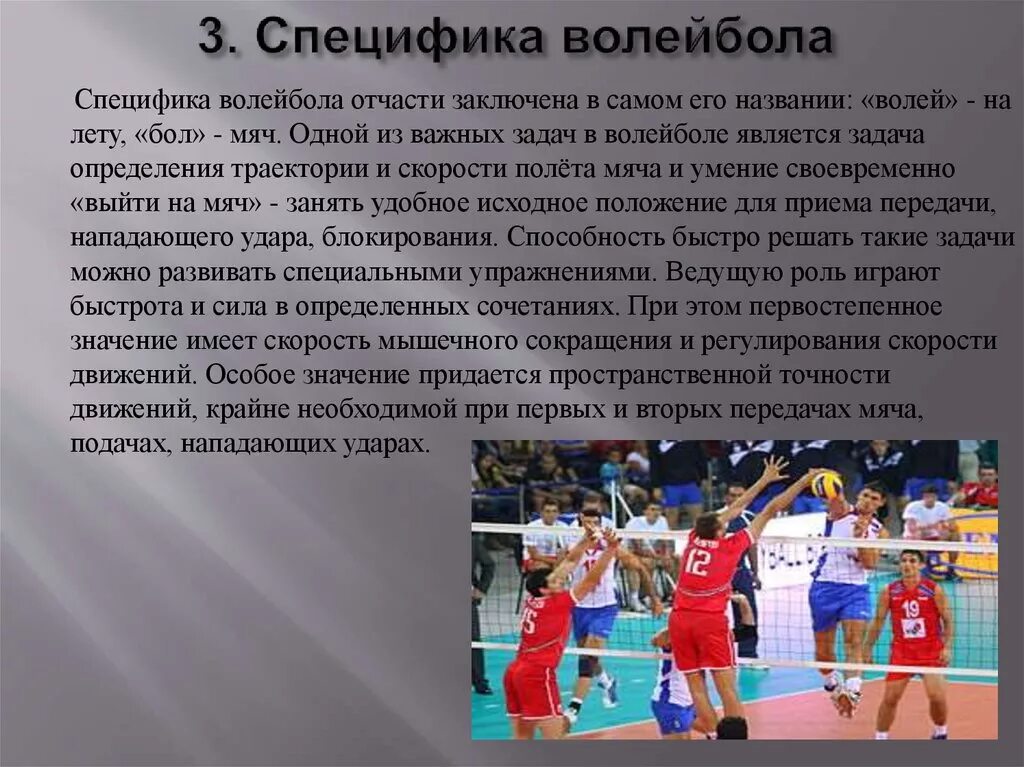 3. Специфика волейбола

Специфика волейбола отчасти заключена в самом его названии: «волей» - на лету, «бол» - мяч. Одной из важных задач в волейболе является задача определения траектории и скорости полёта мяча и умение своевременно «выйти на мяч» - занять удобное исходное положение для приема передачи, нападающего удара, блокирования. Способность быстро решать такие задачи можно развивать специальными упражнениями. Ведущую роль играют быстрота и сила в определенных сочетаниях. При этом первостепенное значение имеет скорость мышечного сокращения и регулирования скорости движений. Особое значение придается пространственной точности движений, крайне необходимой при первых и вторых передачах мяча, подачах, нападающих ударах.

12

19